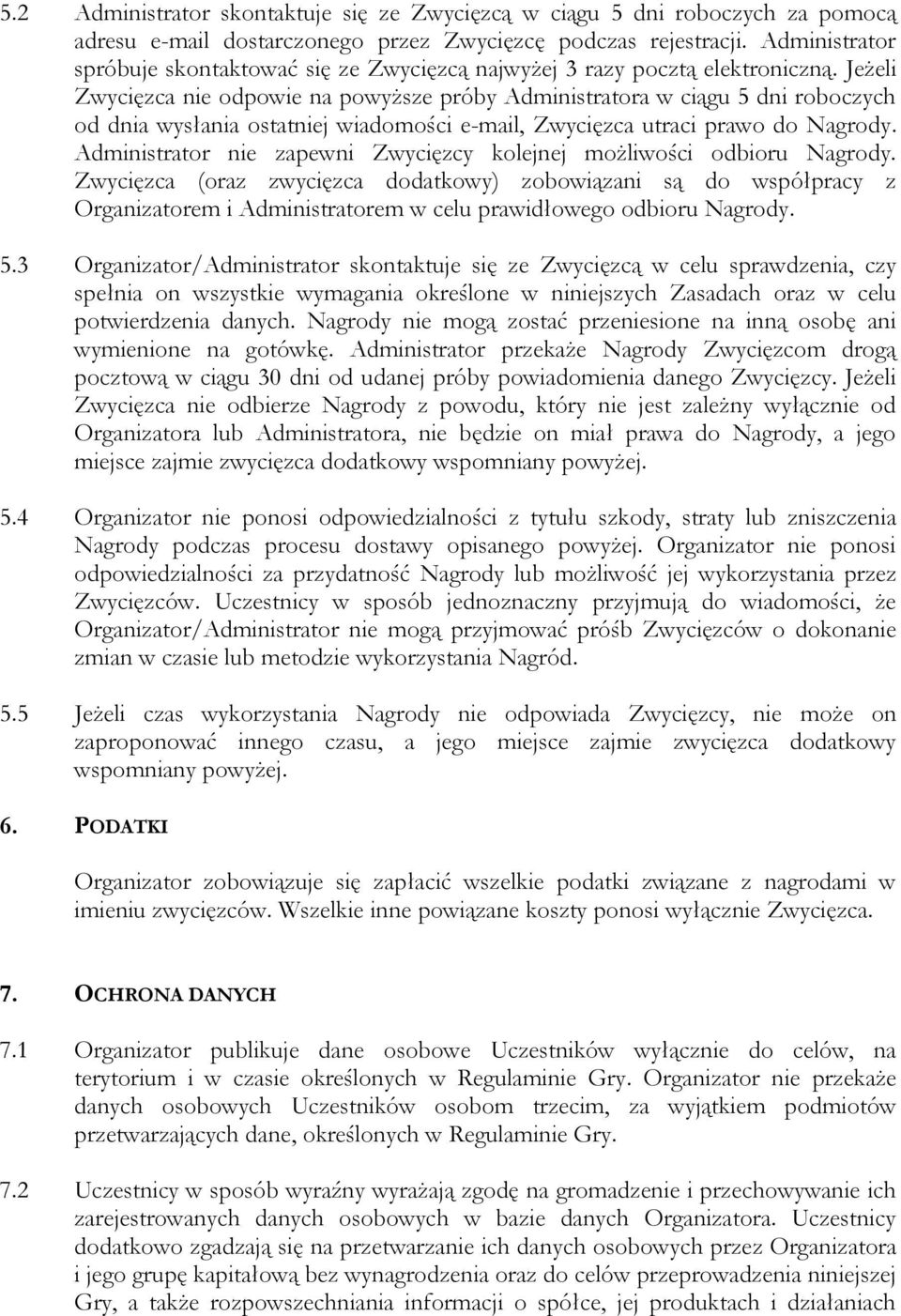 5.2 Administrator skontaktuje się ze Zwycięzcą w ciągu 5 dni roboczych za pomocą adresu e-mail dostarczonego przez Zwycięzcę podczas rejestracji. Administrator spróbuje skontaktować się ze Zwycięzcą najwyżej 3 razy pocztą elektroniczną. Jeżeli Zwycięzca nie odpowie na powyższe próby Administratora w ciągu 5 dni roboczych od dnia wysłania ostatniej wiadomości e-mail, Zwycięzca utraci prawo do Nagrody. Administrator nie zapewni Zwycięzcy kolejnej możliwości odbioru Nagrody. Zwycięzca (oraz zwycięzca dodatkowy) zobowiązani są do współpracy z Organizatorem i Administratorem w celu prawidłowego odbioru Nagrody.

5.3 Organizator/Administrator skontaktuje się ze Zwycięzcą w celu sprawdzenia, czy spełnia on wszystkie wymagania określone w niniejszych Zasadach oraz w celu potwierdzenia danych. Nagrody nie mogą zostać przeniesione na inną osobę ani wymienione na gotówkę. Administrator przekaże Nagrody Zwycięzcom drogą pocztową w ciągu 30 dni od udanej próby powiadomienia danego Zwycięzcy. Jeżeli Zwycięzca nie odbierze Nagrody z powodu, który nie jest zależny wyłącznie od Organizatora lub Administratora, nie będzie on miał prawa do Nagrody, a jego miejsce zajmie zwycięzca dodatkowy wspomniany powyżej.

5.4 Organizator nie ponosi odpowiedzialności z tytułu szkody, straty lub zniszczenia Nagrody podczas procesu dostawy opisanego powyżej. Organizator nie ponosi odpowiedzialności za przydatność Nagrody lub możliwość jej wykorzystania przez Zwycięzców. Uczestnicy w sposób jednoznaczny przyjmują do wiadomości, że Organizator/Administrator nie mogą przyjmować próśb Zwycięzców o dokonanie zmian w czasie lub metodzie wykorzystania Nagród.

5.5 Jeżeli czas wykorzystania Nagrody nie odpowiada Zwycięzcy, nie może on zaproponować innego czasu, a jego miejsce zajmie zwycięzca dodatkowy wspomniany powyżej.

6. PODATKI

Organizator zobowiązuje się zapłacić wszelkie podatki związane z nagrodami w imieniu zwycięzców. Wszelkie inne powiązane koszty ponosi wyłącznie Zwycięzca.

7. OCHRONA DANYCH

7.1 Organizator publikuje dane osobowe Uczestników wyłącznie do celów, na terytorium i w czasie określonych w Regulaminie Gry. Organizator nie przekaże danych osobowych Uczestników osobom trzecim, za wyjątkiem podmiotów przetwarzających dane, określonych w Regulaminie Gry.

7.2 Uczestnicy w sposób wyraźny wyrażają zgodę na gromadzenie i przechowywanie ich zarejestrowanych danych osobowych w bazie danych Organizatora. Uczestnicy dodatkowo zgadzają się na przetwarzanie ich danych osobowych przez Organizatora i jego grupę kapitałową bez wynagrodzenia oraz do celów przeprowadzenia niniejszej Gry, a także rozpowszechniania informacji o spółce, jej produktach i działaniach